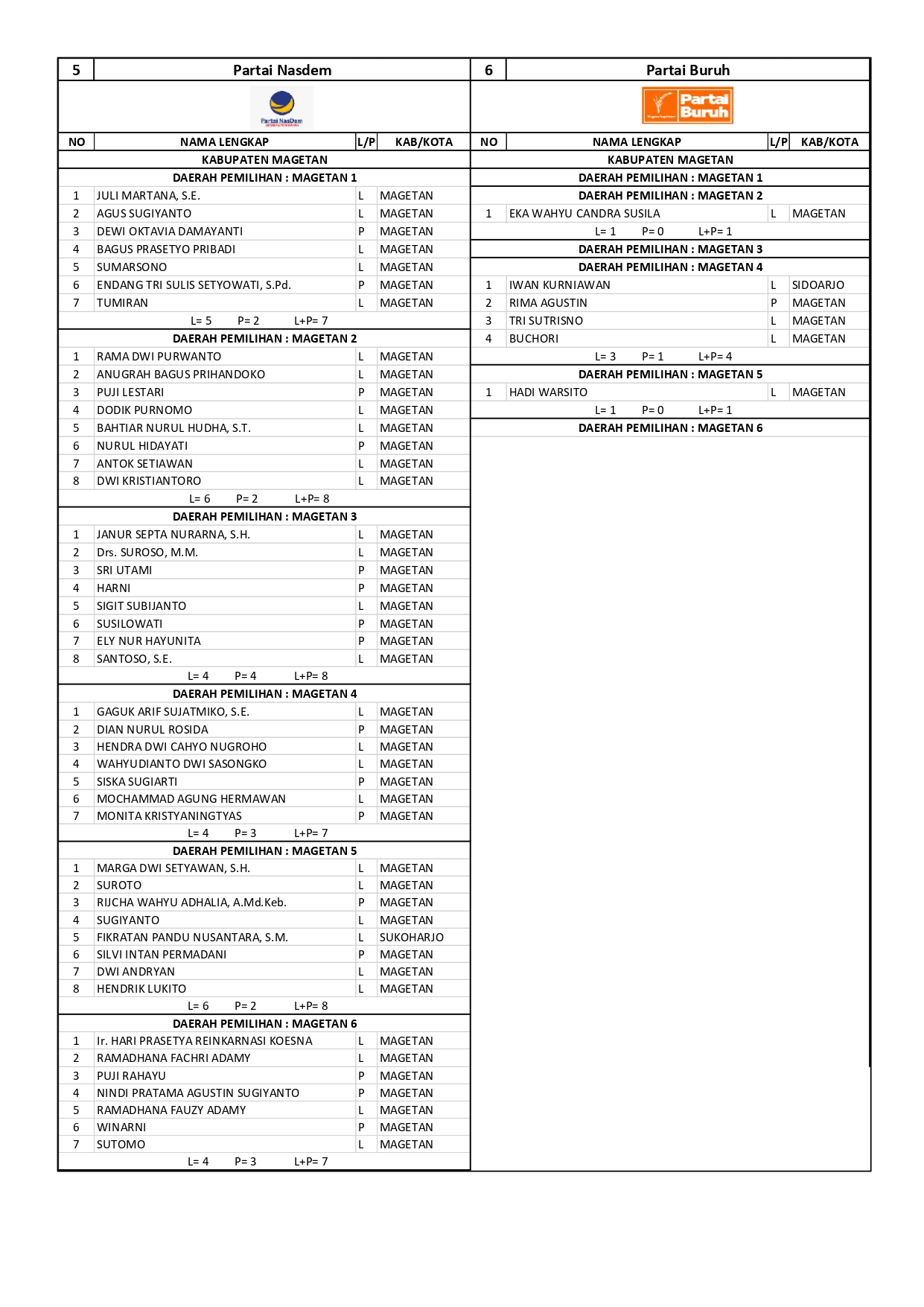 | 5 | Partai Nasdem | | |
|---|---|---|---|
| | Partai NasDem | | |
| NO | NAMA LENGKAP | L/P | KAB/KOTA |
| | KABUPATEN MAGETAN | | |
| | DAERAH PEMILIHAN : MAGETAN 1 | | |
| 1 | JULI MARTANA, S.E. | L | MAGETAN |
| 2 | AGUS SUGIYANTO | L | MAGETAN |
| 3 | DEWI OKTAVIA DAMAYANTI | P | MAGETAN |
| 4 | BAGUS PRASETYO PRIBADI | L | MAGETAN |
| 5 | SUMARSONO | L | MAGETAN |
| 6 | ENDANG TRI SULIS SETYOWATI, S.Pd. | P | MAGETAN |
| 7 | TUMIRAN | L | MAGETAN |
| | L= 5 P= 2 L+P= 7 | | |
| | DAERAH PEMILIHAN : MAGETAN 2 | | |
| 1 | RAMA DWI PURWANTO | L | MAGETAN |
| 2 | ANUGRAH BAGUS PRIHANDOKO | L | MAGETAN |
| 3 | PUJI LESTARI | P | MAGETAN |
| 4 | DODIK PURNOMO | L | MAGETAN |
| 5 | BAHTIAR NURUL HUDHA, S.T. | L | MAGETAN |
| 6 | NURUL HIDAYATI | P | MAGETAN |
| 7 | ANTOK SETIAWAN | L | MAGETAN |
| 8 | DWI KRISTIANTORO | L | MAGETAN |
| | L= 6 P= 2 L+P= 8 | | |
| | DAERAH PEMILIHAN : MAGETAN 3 | | |
| 1 | JANUR SEPTA NURARNA, S.H. | L | MAGETAN |
| 2 | Drs. SUROSO, M.M. | L | MAGETAN |
| 3 | SRI UTAMI | P | MAGETAN |
| 4 | HARNI | P | MAGETAN |
| 5 | SIGIT SUBIJANTO | L | MAGETAN |
| 6 | SUSILOWATI | P | MAGETAN |
| 7 | ELY NUR HAYUNITA | P | MAGETAN |
| 8 | SANTOSO, S.E. | L | MAGETAN |
| | L= 4 P= 4 L+P= 8 | | |
| | DAERAH PEMILIHAN : MAGETAN 4 | | |
| 1 | GAGUK ARIF SUJATMIKO, S.E. | L | MAGETAN |
| 2 | DIAN NURUL ROSIDA | P | MAGETAN |
| 3 | HENDRA DWI CAHYO NUGROHO | L | MAGETAN |
| 4 | WAHYUDIANTO DWI SASONGKO | L | MAGETAN |
| 5 | SISKA SUGIARTI | P | MAGETAN |
| 6 | MOCHAMMAD AGUNG HERMAWAN | L | MAGETAN |
| 7 | MONITA KRISTYANINGTYAS | P | MAGETAN |
| | L= 4 P= 3 L+P= 7 | | |
| | DAERAH PEMILIHAN : MAGETAN 5 | | |
| 1 | MARGA DWI SETYAWAN, S.H. | L | MAGETAN |
| 2 | SUROTO | L | MAGETAN |
| 3 | RIJCHA WAHYU ADHALIA, A.Md.Keb. | P | MAGETAN |
| 4 | SUGIYANTO | L | MAGETAN |
| 5 | FIKRATAN PANDU NUSANTARA, S.M. | L | SUKOHARJO |
| 6 | SILVI INTAN PERMADANI | P | MAGETAN |
| 7 | DWI ANDRYAN | L | MAGETAN |
| 8 | HENDRIK LUKITO | L | MAGETAN |
| | L= 6 P= 2 L+P= 8 | | |
| | DAERAH PEMILIHAN : MAGETAN 6 | | |
| 1 | Ir. HARI PRASETYA REINKARNASI KOESNA | L | MAGETAN |
| 2 | RAMADHANA FACHRI ADAMY | L | MAGETAN |
| 3 | PUJI RAHAYU | P | MAGETAN |
| 4 | NINDI PRATAMA AGUSTIN SUGIYANTO | P | MAGETAN |
| 5 | RAMADHANA FAUZY ADAMY | L | MAGETAN |
| 6 | WINARNI | P | MAGETAN |
| 7 | SUTOMO | L | MAGETAN |
| | L= 4 P= 3 L+P= 7 | | |

| 6 | Partai Buruh | | |
|---|---|---|---|
| | Partai Buruh | | |
| NO | NAMA LENGKAP | L/P | KAB/KOTA |
| | KABUPATEN MAGETAN | | |
| | DAERAH PEMILIHAN : MAGETAN 1 | | |
| | DAERAH PEMILIHAN : MAGETAN 2 | | |
| 1 | EKA WAHYU CANDRA SUSILA | L | MAGETAN |
| | L= 1 P= 0 L+P= 1 | | |
| | DAERAH PEMILIHAN : MAGETAN 3 | | |
| | DAERAH PEMILIHAN : MAGETAN 4 | | |
| 1 | IWAN KURNIAWAN | L | SIDOARJO |
| 2 | RIMA AGUSTIN | P | MAGETAN |
| 3 | TRI SUTRISNO | L | MAGETAN |
| 4 | BUCHORI | L | MAGETAN |
| | L= 3 P= 1 L+P= 4 | | |
| | DAERAH PEMILIHAN : MAGETAN 5 | | |
| 1 | HADI WARSITO | L | MAGETAN |
| | L= 1 P= 0 L+P= 1 | | |
| | DAERAH PEMILIHAN : MAGETAN 6 | | |